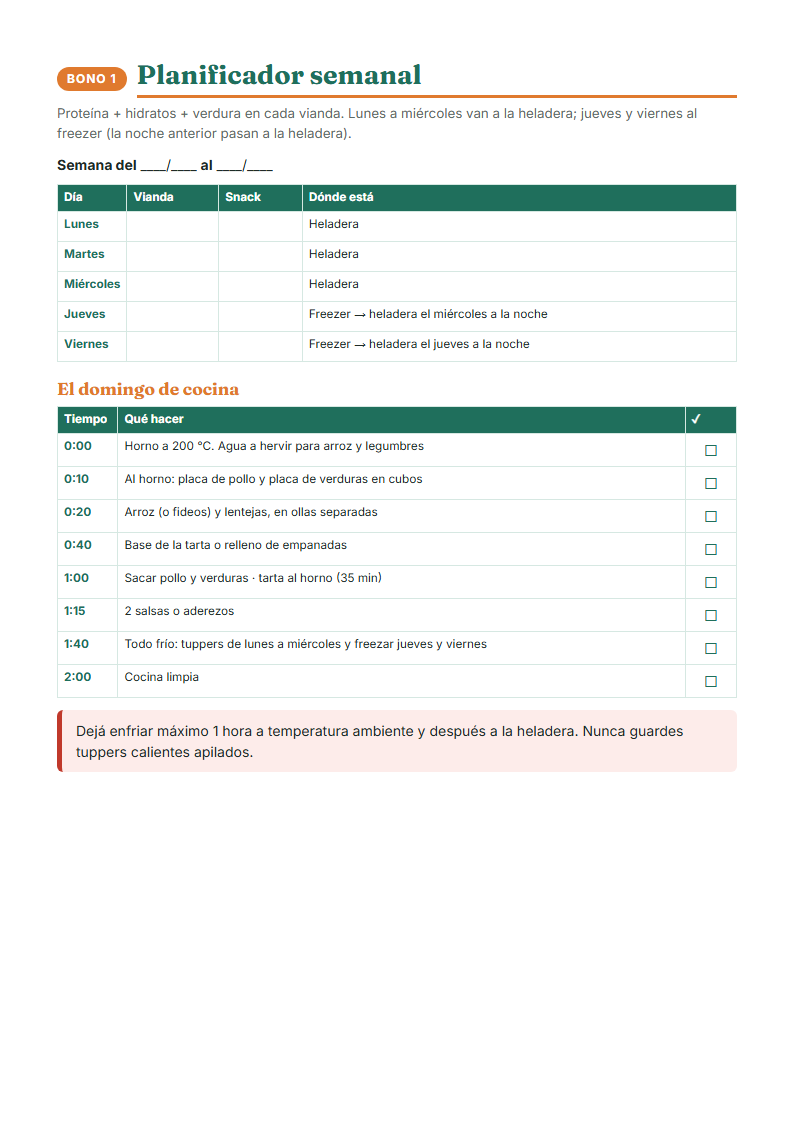 BONO 1 Planificador semanal

Proteína + hidratos + verdura en cada vianda. Lunes a miércoles van a la heladera; jueves y viernes al freezer (la noche anterior pasan a la heladera).

Semana del ____/____ al ____/____

| Día | Vianda | Snack | Dónde está |
|---|---|---|---|
| Lunes | | | Heladera |
| Martes | | | Heladera |
| Miércoles | | | Heladera |
| Jueves | | | Freezer → heladera el miércoles a la noche |
| Viernes | | | Freezer → heladera el jueves a la noche |

El domingo de cocina

| Tiempo | Qué hacer | ✓ |
|---|---|---|
| 0:00 | Horno a 200 °C. Agua a hervir para arroz y legumbres | ☐ |
| 0:10 | Al horno: placa de pollo y placa de verduras en cubos | ☐ |
| 0:20 | Arroz (o fideos) y lentejas, en ollas separadas | ☐ |
| 0:40 | Base de la tarta o relleno de empanadas | ☐ |
| 1:00 | Sacar pollo y verduras · tarta al horno (35 min) | ☐ |
| 1:15 | 2 salsas o aderezos | ☐ |
| 1:40 | Todo frío: tuppers de lunes a miércoles y freezar jueves y viernes | ☐ |
| 2:00 | Cocina limpia | ☐ |

Dejá enfriar máximo 1 hora a temperatura ambiente y después a la heladera. Nunca guardes tuppers calientes apilados.